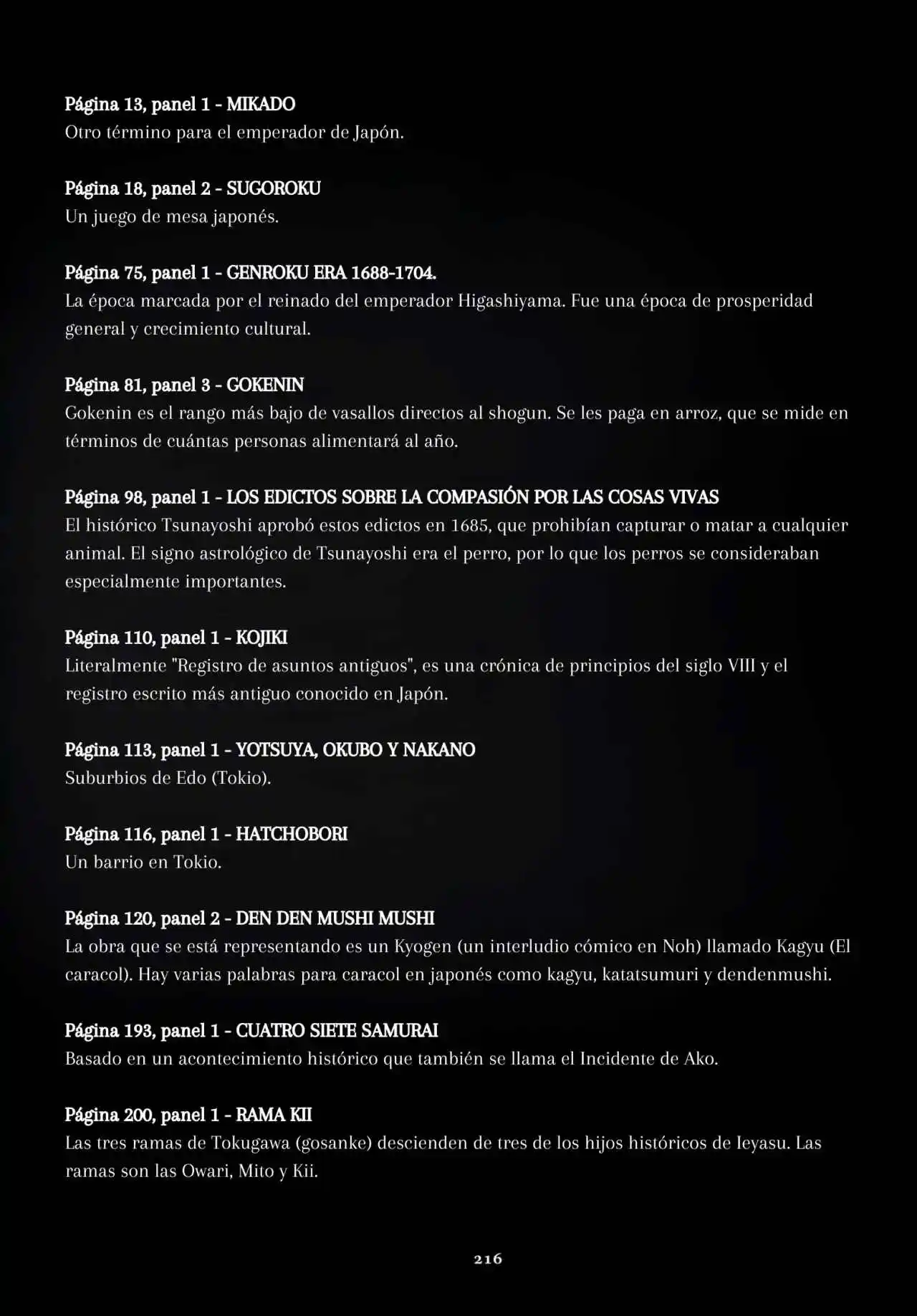 Página 13, panel 1 - MIKADO
Otro término para el emperador de Japón.

Página 18, panel 2 - SUGOROKU
Un juego de mesa japonés.

Página 75, panel 1 - GENROKU ERA 1688-1704.
La época marcada por el reinado del emperador Higashiyama. Fue una época de prosperidad general y crecimiento cultural.

Página 81, panel 3 - GOKENIN
Gokenin es el rango más bajo de vasallos directos al shogun. Se les paga en arroz, que se mide en términos de cuántas personas alimentará al año.

Página 98, panel 1 - LOS EDICTOS SOBRE LA COMPASIÓN POR LAS COSAS VIVAS
El histórico Tsunayoshi aprobó estos edictos en 1685, que prohibían capturar o matar a cualquier animal. El signo astrológico de Tsunayoshi era el perro, por lo que los perros se consideraban especialmente importantes.

Página 110, panel 1 - KOJIKI
Literalmente "Registro de asuntos antiguos", es una crónica de principios del siglo VIII y el registro escrito más antiguo conocido en Japón.

Página 113, panel 1 - YOTSUYA, OKUBO Y NAKANO
Suburbios de Edo (Tokio).

Página 116, panel 1 - HATCHOBORI
Un barrio en Tokio.

Página 120, panel 2 - DEN DEN MUSHI MUSHI
La obra que se está representando es un Kyogen (un interludio cómico en Noh) llamado Kagyu (El caracol). Hay varias palabras para caracol en japonés como kagyu, katatsumuri y dendenmushi.

Página 193, panel 1 - CUATRO SIETE SAMURAI
Basado en un acontecimiento histórico que también se llama el Incidente de Ako.

Página 200, panel 1 - RAMA KII
Las tres ramas de Tokugawa (gosanke) descienden de tres de los hijos históricos de Ieyasu. Las ramas son las Owari, Mito y Kii.

216